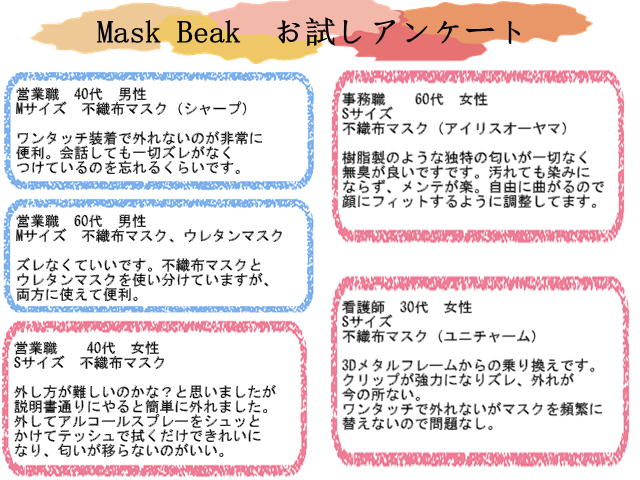 Mask Beak お試しアンケート

営業職 40代 男性
Mサイズ 不織布マスク（シャープ）

ワンタッチ装着で外れないのが非常に便利。会話しても一切ズレがなくつけているのを忘れるくらいです。

営業職 60代 男性
Mサイズ 不織布マスク、ウレタンマスク

ズレなくていいです。不織布マスクとウレタンマスクを使い分けていますが、両方に使えて便利。

営業職 40代 女性
Sサイズ 不織布マスク

外し方が難しいのかな？と思いましたが説明書通りにやると簡単に外れました。外してアルコールスプレーをシュッとかけてテッシュで拭くだけできれいになり、匂いが移らないのがいい。

事務職 60代 女性
Sサイズ
不織布マスク（アイリスオーヤマ）

樹脂製のような独特の匂いが一切なく無臭が良いですです。汚れても染みにならず、メンテが楽。自由に曲がるので顔にフィットするように調整してます。

看護師 30代 女性
Sサイズ
不織布マスク（ユニチャーム）

3Dメタルフレームからの乗り換えです。クリップが強力になりズレ、外れが今の所ない。
ワンタッチで外れないがマスクを頻繁に替えないので問題なし。